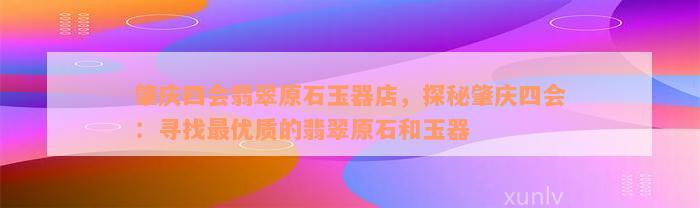 肇庆四会翡翠原石玉器店，探秘肇庆四会：寻找最优质的翡翠原石和玉器

xunlv